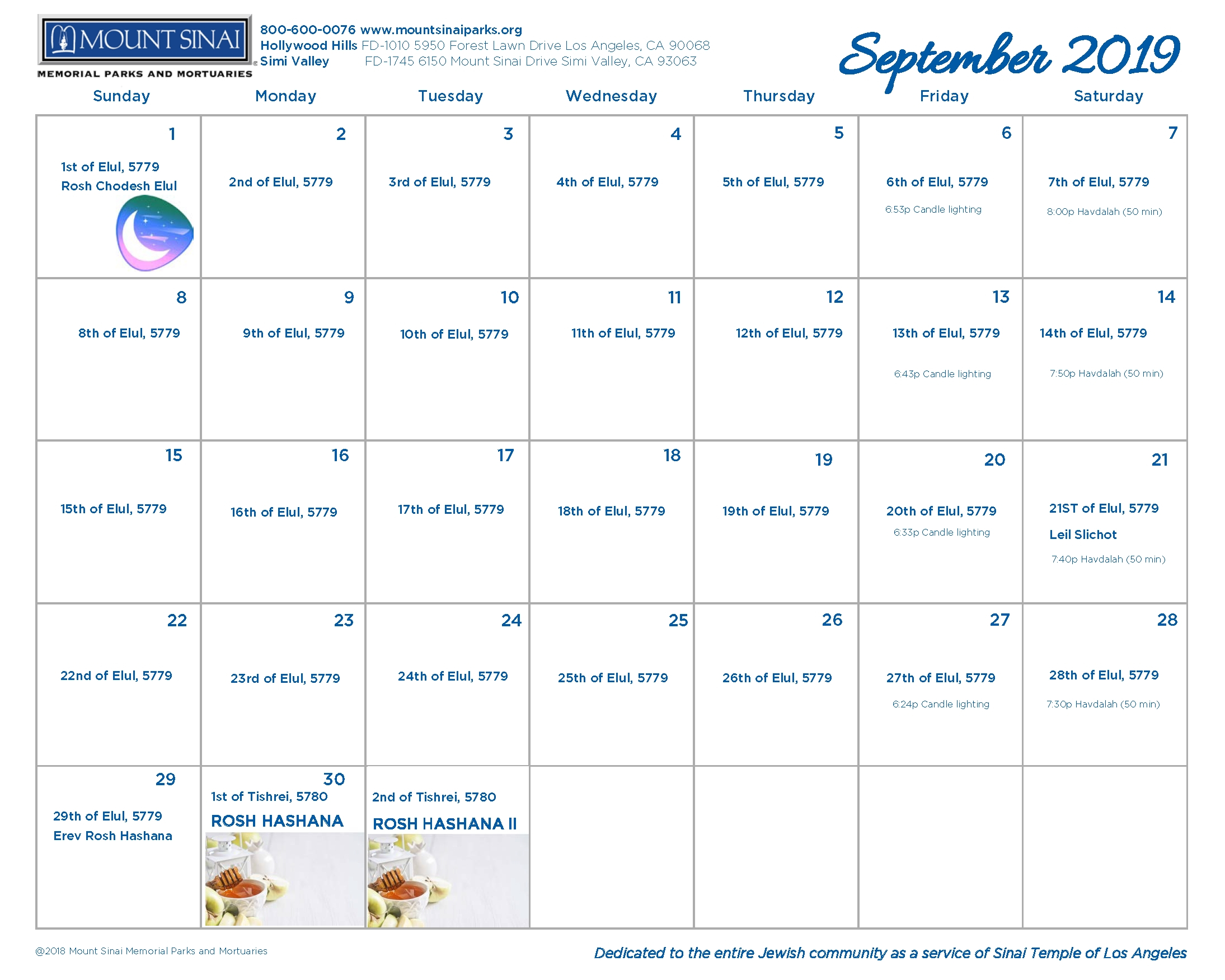 MOUNT SINAI
MEMORIAL PARKS AND MORTUARIES

800-600-0076 www.mountsinaiparks.org
Hollywood Hills FD-1010 5950 Forest Lawn Drive Los Angeles, CA 90068
Simi Valley FD-1745 6150 Mount Sinai Drive Simi Valley, CA 93063

September 2019

| Sunday | Monday | Tuesday | Wednesday | Thursday | Friday | Saturday |
|---|---|---|---|---|---|---|
| 1 1st of Elul, 5779 Rosh Chodesh Elul | 2 2nd of Elul, 5779 | 3 3rd of Elul, 5779 | 4 4th of Elul, 5779 | 5 5th of Elul, 5779 | 6 6th of Elul, 5779 6:53p Candle lighting | 7 7th of Elul, 5779 8:00p Havdalah (50 min) |
| 8 8th of Elul, 5779 | 9 9th of Elul, 5779 | 10 10th of Elul, 5779 | 11 11th of Elul, 5779 | 12 12th of Elul, 5779 | 13 13th of Elul, 5779 6:43p Candle lighting | 14 14th of Elul, 5779 7:50p Havdalah (50 min) |
| 15 15th of Elul, 5779 | 16 16th of Elul, 5779 | 17 17th of Elul, 5779 | 18 18th of Elul, 5779 | 19 19th of Elul, 5779 | 20 20th of Elul, 5779 6:33p Candle lighting | 21 21ST of Elul, 5779 Leil Slichot 7:40p Havdalah (50 min) |
| 22 22nd of Elul, 5779 | 23 23rd of Elul, 5779 | 24 24th of Elul, 5779 | 25 25th of Elul, 5779 | 26 26th of Elul, 5779 | 27 27th of Elul, 5779 6:24p Candle lighting | 28 28th of Elul, 5779 7:30p Havdalah (50 min) |
| 29 29th of Elul, 5779 Erev Rosh Hashana | 30 1st of Tishrei, 5780 ROSH HASHANA | 2nd of Tishrei, 5780 ROSH HASHANA II | | | | |

@2018 Mount Sinai Memorial Parks and Mortuaries

Dedicated to the entire Jewish community as a service of Sinai Temple of Los Angeles